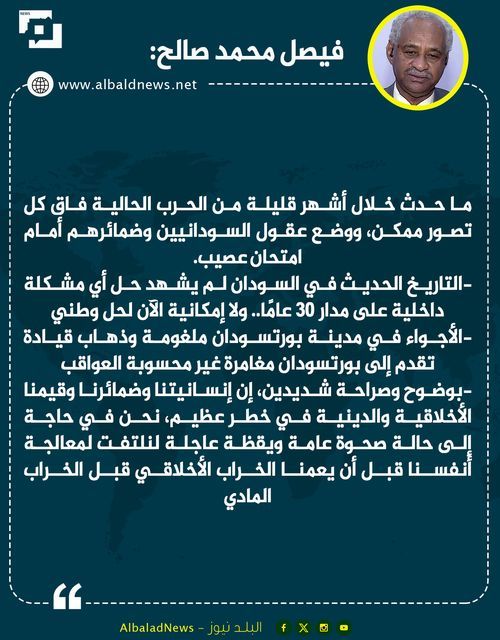 NEWS

فيصل محمد صالح:

www.albaldnews.net

ما حدث خلال أشهر قليلة من الحرب الحالية فاق كل تصور ممكن، ووضع عقول السودانيين وضمائرهم أمام امتحان عصيب.
-التاريخ الحديث في السودان لم يشهد حل أي مشكلة داخلية على مدار 30 عامًا.. ولا إمكانية الآن لحل وطني
-الأجواء في مدينة بورتسودان ملغومة وذهاب قيادة تقدم إلى بورتسودان مغامرة غير محسوبة العواقب
-بوضوح وصراحة شديدين، إن إنسانيتنا وضمائرنا وقيمنا الأخلاقية والدينية في خطر عظيم، نحن في حاجة إلى حالة صحوة عامة ويقظة عاجلة لنلتفت لمعالجة أنفسنا قبل أن يعمنا الخراب الأخلاقي قبل الخراب المادي

AlbaladNews - البلد نيوز